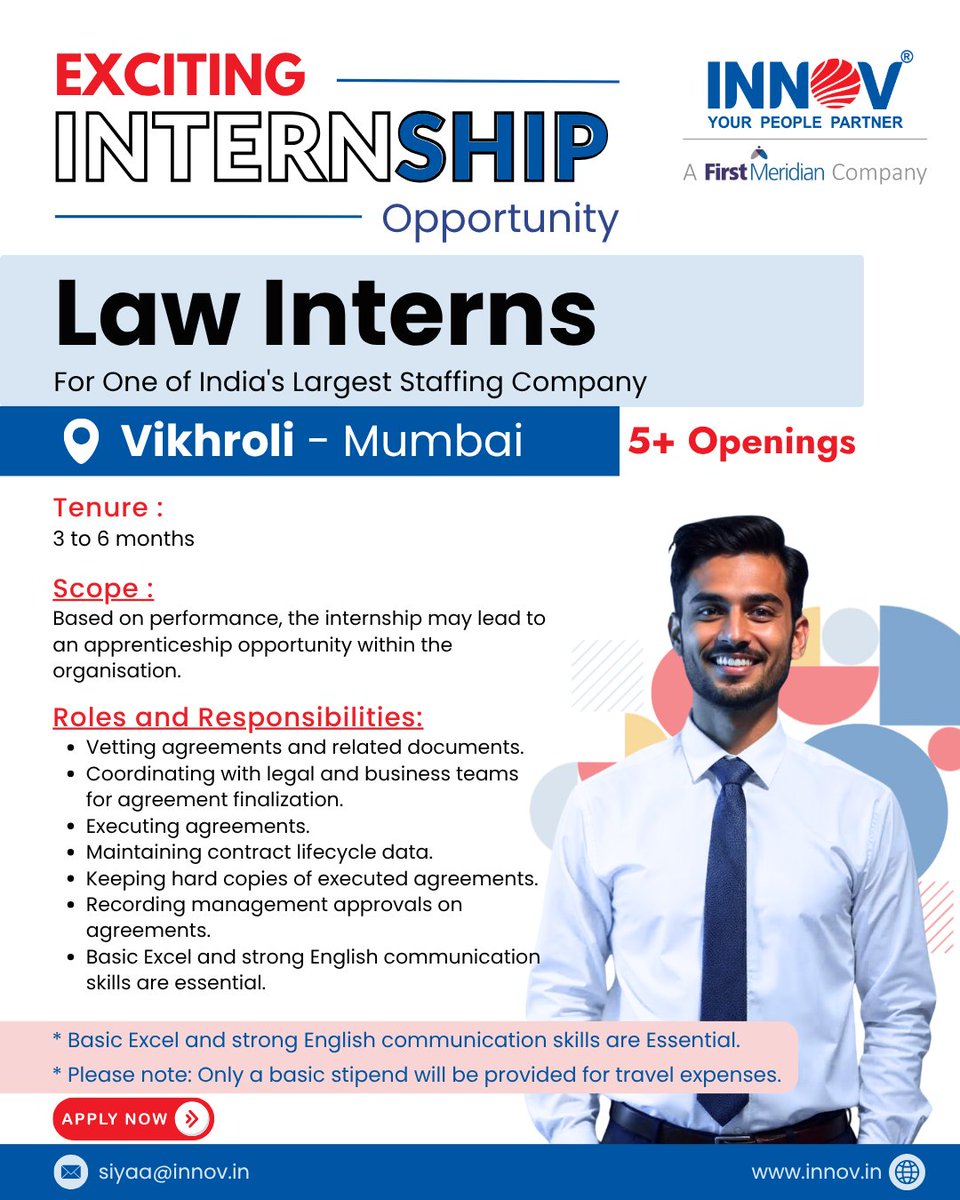 EXCITING
INTERNSHIP
Opportunity

INNOV®
YOUR PEOPLE PARTNER
A FirstMeridian Company

Law Interns
For One of India's Largest Staffing Company

Vikhroli - Mumbai
5+ Openings

Tenure :
3 to 6 months

Scope :
Based on performance, the internship may lead to an apprenticeship opportunity within the organisation.

Roles and Responsibilities:
• Vetting agreements and related documents.
• Coordinating with legal and business teams for agreement finalization.
• Executing agreements.
• Maintaining contract lifecycle data.
• Keeping hard copies of executed agreements.
• Recording management approvals on agreements.
• Basic Excel and strong English communication skills are essential.

* Basic Excel and strong English communication skills are Essential.
* Please note: Only a basic stipend will be provided for travel expenses.

APPLY NOW

siyaa@innov.in
www.innov.in